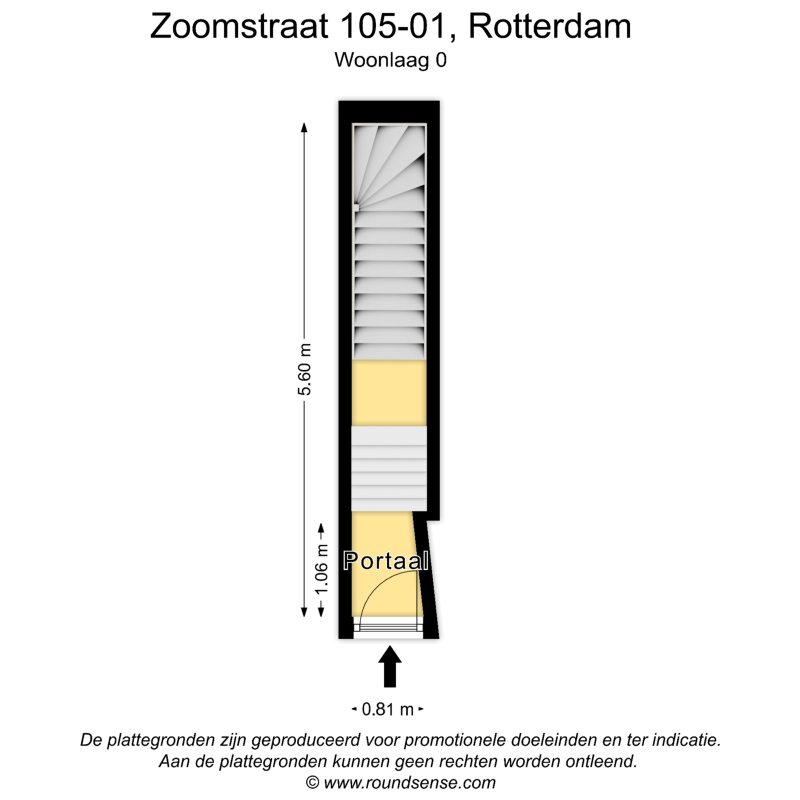 Zoomstraat 105-01, Rotterdam
Woonlaag 0

5.60 m

1.06 m

Portaal

0.81 m

De plattegronden zijn geproduceerd voor promotionele doeleinden en ter indicatie.
Aan de plattegronden kunnen geen rechten worden ontleend.
© www.roundsense.com